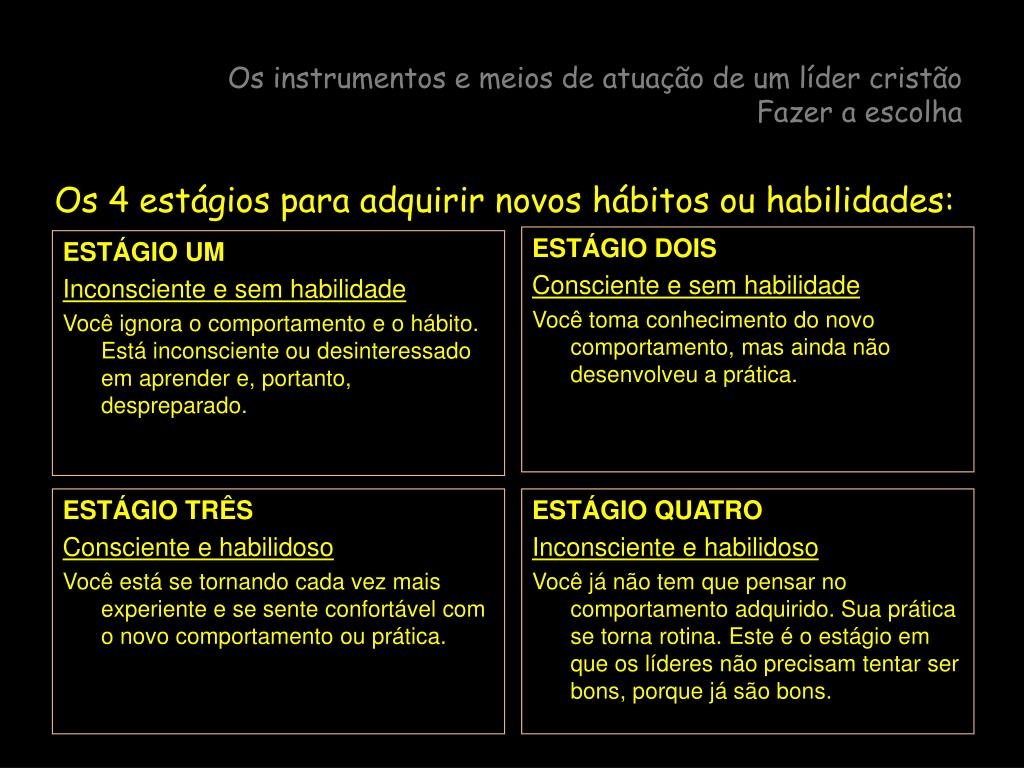 Os instrumentos e meios de atuação de um líder cristão
Fazer a escolha

Os 4 estágios para adquirir novos hábitos ou habilidades:

ESTÁGIO UM
Inconsciente e sem habilidade
Você ignora o comportamento e o hábito. Está inconsciente ou desinteressado em aprender e, portanto, despreparado.

ESTÁGIO DOIS
Consciente e sem habilidade
Você toma conhecimento do novo comportamento, mas ainda não desenvolveu a prática.

ESTÁGIO TRÊS
Consciente e habilidoso
Você está se tornando cada vez mais experiente e se sente confortável com o novo comportamento ou prática.

ESTÁGIO QUATRO
Inconsciente e habilidoso
Você já não tem que pensar no comportamento adquirido. Sua prática se torna rotina. Este é o estágio em que os líderes não precisam tentar ser bons, porque já são bons.